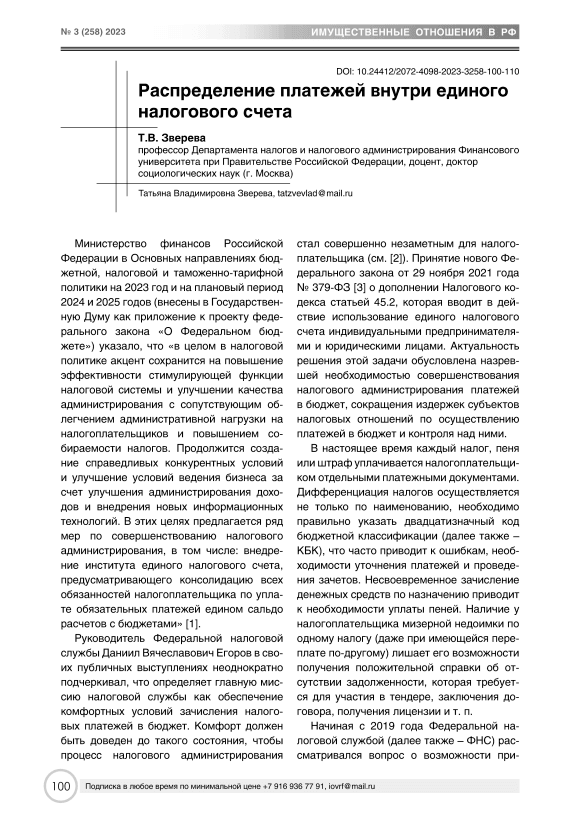 № 3 (258) 2023

ИМУЩЕСТВЕННЫЕ ОТНОШЕНИЯ В РФ

DOI: 10.24412/2072-4098-2023-3258-100-110

Распределение платежей внутри единого налогового счета

Т.В. Зверева
профессор Департамента налогов и налогового администрирования Финансового университета при Правительстве Российской Федерации, доцент, доктор социологических наук (г. Москва)

Татьяна Владимировна Зверева, tatzvevlad@mail.ru

Министерство финансов Российской Федерации в Основных направлениях бюджетной, налоговой и таможенно-тарифной политики на 2023 год и на плановый период 2024 и 2025 годов (внесены в Государственную Думу как приложение к проекту федерального закона «О Федеральном бюджете») указало, что «в целом в налоговой политике акцент сохранится на повышение эффективности стимулирующей функции налоговой системы и улучшении качества администрирования с сопутствующим облегчением административной нагрузки на налогоплательщиков и повышением собираемости налогов. Продолжится создание справедливых конкурентных условий и улучшение условий ведения бизнеса за счет улучшения администрирования доходов и внедрения новых информационных технологий. В этих целях предлагается ряд мер по совершенствованию налогового администрирования, в том числе: внедрение института единого налогового счета, предусматривающего консолидацию всех обязанностей налогоплательщика по уплате обязательных платежей едином сальдо расчетов с бюджетами» [1].

Руководитель Федеральной налоговой службы Даниил Вячеславович Егоров в своих публичных выступлениях неоднократно подчеркивал, что определяет главную миссию налоговой службы как обеспечение комфортных условий зачисления налоговых платежей в бюджет. Комфорт должен быть доведен до такого состояния, чтобы процесс налогового администрирования стал совершенно незаметным для налогоплательщика (см. [2]). Принятие нового Федерального закона от 29 ноября 2021 года № 379-ФЗ [3] о дополнении Налогового кодекса статьей 45.2, которая вводит в действие использование единого налогового счета индивидуальными предпринимателями и юридическими лицами. Актуальность решения этой задачи обусловлена назревшей необходимостью совершенствования налогового администрирования платежей в бюджет, сокращения издержек субъектов налоговых отношений по осуществлению платежей в бюджет и контроля над ними.

В настоящее время каждый налог, пеня или штраф уплачивается налогоплательщиком отдельными платежными документами. Дифференциация налогов осуществляется не только по наименованию, необходимо правильно указать двадцатизначный код бюджетной классификации (далее также – КБК), что часто приводит к ошибкам, необходимости уточнения платежей и проведения зачетов. Несвоевременное зачисление денежных средств по назначению приводит к необходимости уплаты пеней. Наличие у налогоплательщика мизерной недоимки по одному налогу (даже при имеющейся переплате по-другому) лишает его возможности получения положительной справки об отсутствии задолженности, которая требуется для участия в тендере, заключения договора, получения лицензии и т. п.

Начиная с 2019 года Федеральной налоговой службой (далее также – ФНС) рассматривался вопрос о возможности при-

100

Подписка в любое время по минимальной цене +7 916 936 77 91, iovrf@mail.ru